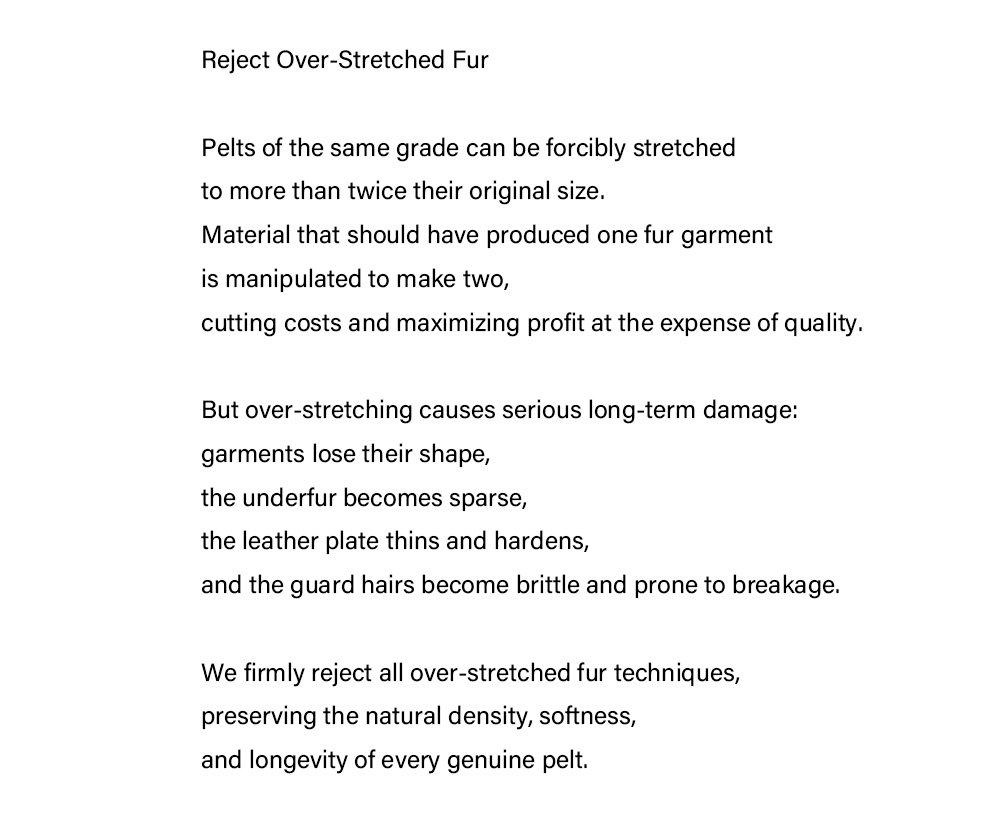 Reject Over-Stretched Fur

Pelts of the same grade can be forcibly stretched
to more than twice their original size.
Material that should have produced one fur garment
is manipulated to make two,
cutting costs and maximizing profit at the expense of quality.

But over-stretching causes serious long-term damage:
garments lose their shape,
the underfur becomes sparse,
the leather plate thins and hardens,
and the guard hairs become brittle and prone to breakage.

We firmly reject all over-stretched fur techniques,
preserving the natural density, softness,
and longevity of every genuine pelt.